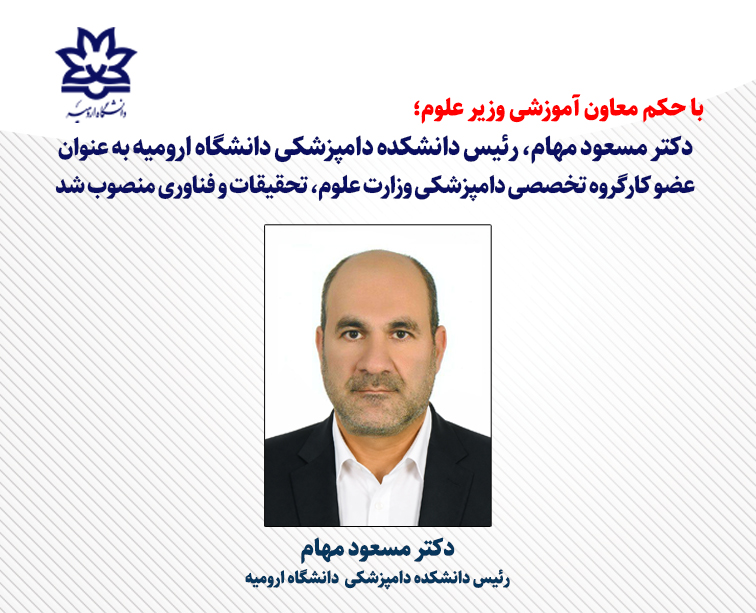 دانشگاه ارومیه

با حکم معاون آموزشی وزیر علوم؛

دکتر مسعود مهام، رئیس دانشکده دامپزشکی دانشگاه ارومیه به عنوان عضو کارگروه تخصصی دامپزشکی وزارت علوم، تحقیقات و فناوری منصوب شد

دکتر مسعود مهام
رئیس دانشکده دامپزشکی دانشگاه ارومیه